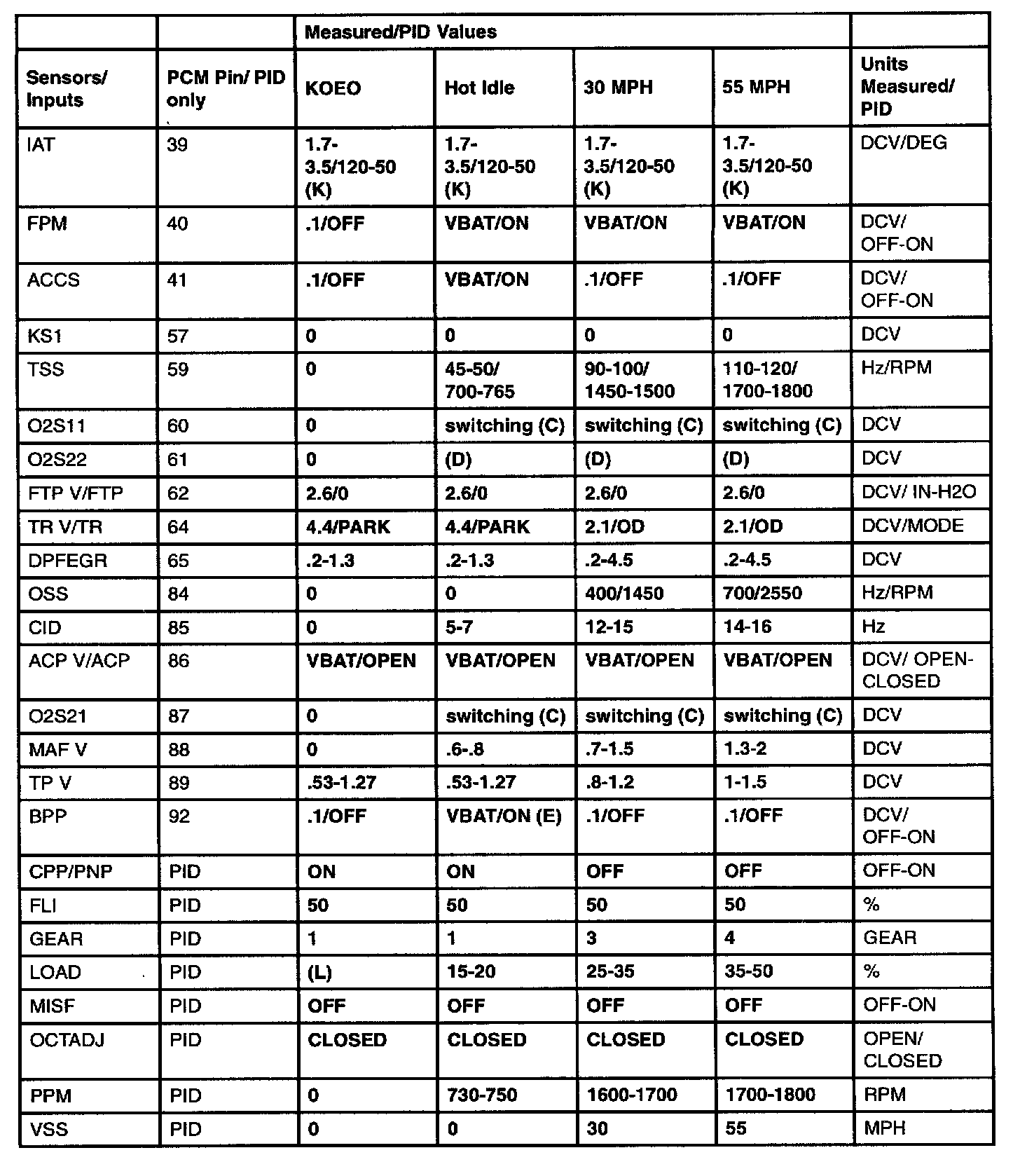 | | | Measured/PID Values | | | | |
|---|---|---|---|---|---|---|
| Sensors/ Inputs | PCM Pin/ PID only | KOEO | Hot Idle | 30 MPH | 55 MPH | Units Measured/ PID |
| IAT | 39 | 1.7-3.5/120-50 (K) | 1.7-3.5/120-50 (K) | 1.7-3.5/120-50 (K) | 1.7-3.5/120-50 (K) | DCV/DEG |
| FPM | 40 | .1/OFF | VBAT/ON | VBAT/ON | VBAT/ON | DCV/ OFF-ON |
| ACCS | 41 | .1/OFF | VBAT/ON | .1/OFF | .1/OFF | DCV/ OFF-ON |
| KS1 | 57 | 0 | 0 | 0 | 0 | DCV |
| TSS | 59 | 0 | 45-50/ 700-765 | 90-100/ 1450-1500 | 110-120/ 1700-1800 | Hz/RPM |
| O2S11 | 60 | 0 | switching (C) | switching (C) | switching (C) | DCV |
| O2S22 | 61 | 0 | (D) | (D) | (D) | DCV |
| FTP V/FTP | 62 | 2.6/0 | 2.6/0 | 2.6/0 | 2.6/0 | DCV/ IN-H2O |
| TR V/TR | 64 | 4.4/PARK | 4.4/PARK | 2.1/OD | 2.1/OD | DCV/MODE |
| DPFEGR | 65 | .2-1.3 | .2-1.3 | .2-4.5 | .2-4.5 | DCV |
| OSS | 84 | 0 | 0 | 400/1450 | 700/2550 | Hz/RPM |
| CID | 85 | 0 | 5-7 | 12-15 | 14-16 | Hz |
| ACP V/ACP | 86 | VBAT/OPEN | VBAT/OPEN | VBAT/OPEN | VBAT/OPEN | DCV/ OPEN-CLOSED |
| O2S21 | 87 | 0 | switching (C) | switching (C) | switching (C) | DCV |
| MAF V | 88 | 0 | .6-.8 | .7-1.5 | 1.3-2 | DCV |
| TP V | 89 | .53-1.27 | .53-1.27 | .8-1.2 | 1-1.5 | DCV |
| BPP | 92 | .1/OFF | VBAT/ON (E) | .1/OFF | .1/OFF | DCV/ OFF-ON |
| CPP/PNP | PID | ON | ON | OFF | OFF | OFF-ON |
| FLI | PID | 50 | 50 | 50 | 50 | % |
| GEAR | PID | 1 | 1 | 3 | 4 | GEAR |
| LOAD | PID | (L) | 15-20 | 25-35 | 35-50 | % |
| MISF | PID | OFF | OFF | OFF | OFF | OFF-ON |
| OCTADJ | PID | CLOSED | CLOSED | CLOSED | CLOSED | OPEN/ CLOSED |
| PPM | PID | 0 | 730-750 | 1600-1700 | 1700-1800 | RPM |
| VSS | PID | 0 | 0 | 30 | 55 | MPH |